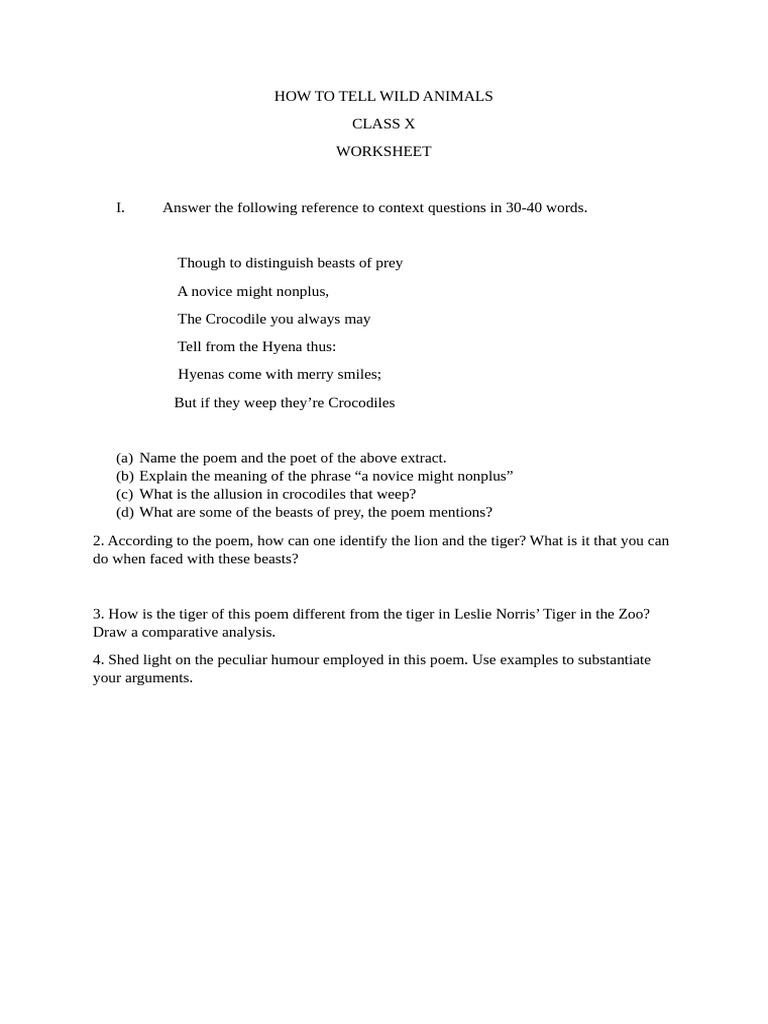 HOW TO TELL WILD ANIMALS

CLASS X

WORKSHEET

I. Answer the following reference to context questions in 30-40 words.

Though to distinguish beasts of prey

A novice might nonplus,

The Crocodile you always may

Tell from the Hyena thus:

Hyenas come with merry smiles;

But if they weep they’re Crocodiles

(a) Name the poem and the poet of the above extract.
(b) Explain the meaning of the phrase “a novice might nonplus”
(c) What is the allusion in crocodiles that weep?
(d) What are some of the beasts of prey, the poem mentions?

2. According to the poem, how can one identify the lion and the tiger? What is it that you can do when faced with these beasts?

3. How is the tiger of this poem different from the tiger in Leslie Norris’ Tiger in the Zoo? Draw a comparative analysis.

4. Shed light on the peculiar humour employed in this poem. Use examples to substantiate your arguments.